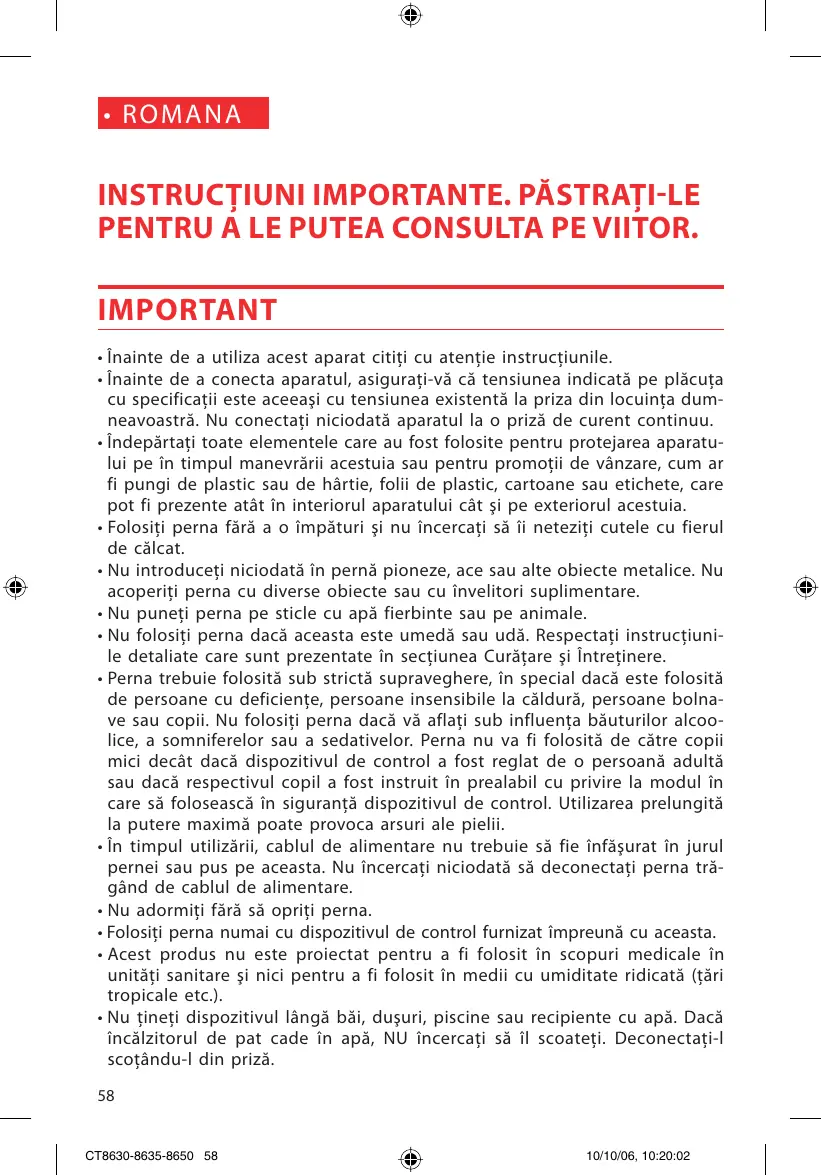 • ROMANA

INSTRUCŢIUNI IMPORTANTE. PĂSTRAŢI-LE PENTRU A LE PUTEA CONSULTA PE VIITOR.

IMPORTANT

• Înainte de a utiliza acest aparat citiţi cu atenţie instrucţiunile.
• Înainte de a conecta aparatul, asiguraţi-vă că tensiunea indicată pe plăcuţa cu specificaţii este aceeaşi cu tensiunea existentă la priza din locuinţa dumneavoastră. Nu conectaţi niciodată aparatul la o priză de curent continuu.
• Îndepărtaţi toate elementele care au fost folosite pentru protejarea aparatului pe în timpul manevrării acestuia sau pentru promoţii de vânzare, cum ar fi pungi de plastic sau de hârtie, folii de plastic, cartoane sau etichete, care pot fi prezente atât în interiorul aparatului cât şi pe exteriorul acestuia.
• Folosiţi perna fără a o împături şi nu încercaţi să îi neteziţi cutele cu fierul de călcat.
• Nu introduceţi niciodată în pernă pioneze, ace sau alte obiecte metalice. Nu acoperiţi perna cu diverse obiecte sau cu învelitori suplimentare.
• Nu puneţi perna pe sticle cu apă fierbinte sau pe animale.
• Nu folosiţi perna dacă aceasta este umedă sau udă. Respectaţi instrucţiunile detaliate care sunt prezentate în secţiunea Curăţare şi Întreţinere.
• Perna trebuie folosită sub strictă supraveghere, în special dacă este folosită de persoane cu deficienţe, persoane insensibile la căldură, persoane bolnave sau copii. Nu folosiţi perna dacă vă aflaţi sub influenţa băuturilor alcoolice, a somniferelor sau a sedativelor. Perna nu va fi folosită de către copii mici decât dacă dispozitivul de control a fost reglat de o persoană adultă sau dacă respectivul copil a fost instruit în prealabil cu privire la modul în care să folosească în siguranţă dispozitivul de control. Utilizarea prelungită la putere maximă poate provoca arsuri ale pielii.
• În timpul utilizării, cablul de alimentare nu trebuie să fie înfăşurat în jurul pernei sau pus pe aceasta. Nu încercaţi niciodată să deconectaţi perna trăgând de cablul de alimentare.
• Nu adormiţi fără să opriţi perna.
• Folosiţi perna numai cu dispozitivul de control furnizat împreună cu aceasta.
• Acest produs nu este proiectat pentru a fi folosit în scopuri medicale în unităţi sanitare şi nici pentru a fi folosit în medii cu umiditate ridicată (ţări tropicale etc.).
• Nu ţineţi dispozitivul lângă băi, duşuri, piscine sau recipiente cu apă. Dacă încălzitorul de pat cade în apă, NU încercaţi să îl scoateţi. Deconectaţi-l scoţându-l din priză.

58

CT8630-8635-8650 58 10/10/06, 10:20:02